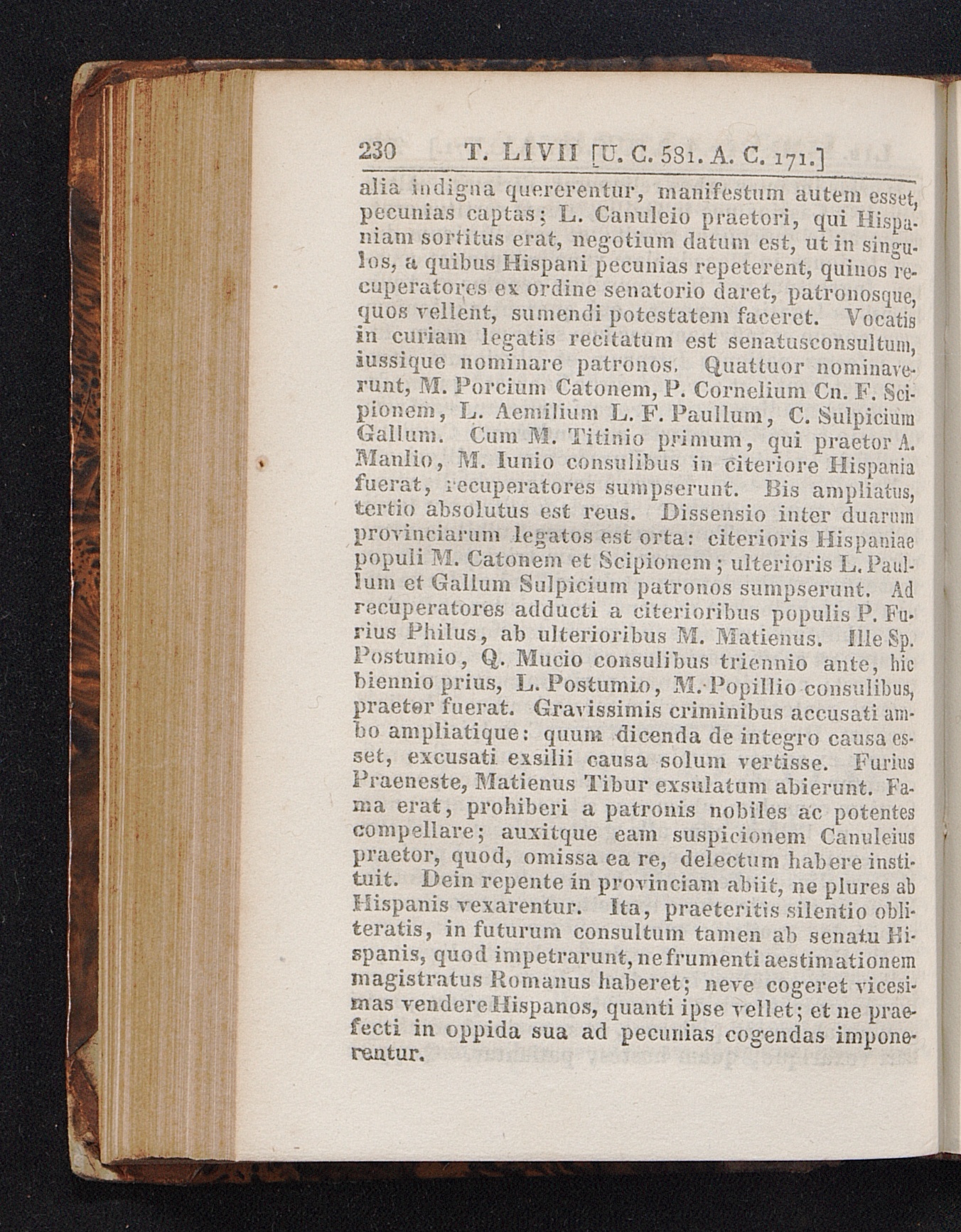 230 T. LIVII [U. C. 581. A. C. 171.]

alia indigna quererentur, manifestum autem esset, pecunias captas; L. Canuleio praetori, qui Hispaniam sortitus erat, negotium datum est, ut in singulos, a quibus Hispani pecunias repeterent, quinos recuperatores ex ordine senatorio daret, patronosque, quos vellent, sumendi potestatem faceret. Vocatis in curiam legatis recitatum est senatusconsultum, iussique nominare patronos. Quattuor nominaverunt, M. Porcium Catonem, P. Cornelium Cn. F. Scipionem, L. Aemilium L. F. Paullum, C. Sulpicium Gallum. Cum M. Titinio primum, qui praetor A. Manlio, M. Iunio consulibus in citeriore Hispania fuerat, recuperatores sumpserunt. Bis ampliatus, tertio absolutus est reus. Dissensio inter duarum provinciarum legatos est orta: citerioris Hispaniae populi M. Catonem et Scipionem; ulterioris L. Paullum et Gallum Sulpicium patronos sumpserunt. Ad recuperatores adducti a citerioribus populis P. Furius Philus, ab ulterioribus M. Matienus. Ille Sp. Postumio, Q. Mucio consulibus triennio ante, hic biennio prius, L. Postumio, M. Popillio consulibus, praetor fuerat. Gravissimis criminibus accusati ambo ampliatique: quum dicenda de integro causa esset, excusati exsilii causa solum vertisse. Furius Praeneste, Matienus Tibur exsulatum abierunt. Fama erat, prohiberi a patronis nobiles ac potentes compellare; auxitque eam suspicionem Canuleius praetor, quod, omissa ea re, delectum habere instituit. Dein repente in provinciam abiit, ne plures ab Hispanis vexarentur. Ita, praeteritis silentio obliteratis, in futurum consultum tamen ab senatu Hispanis, quod impetrarunt, ne frumenti aestimationem magistratus Romanus haberet; neve cogeret vicesimas vendere Hispanos, quanti ipse vellet; et ne praefecti in oppida sua ad pecunias cogendas imponerentur.